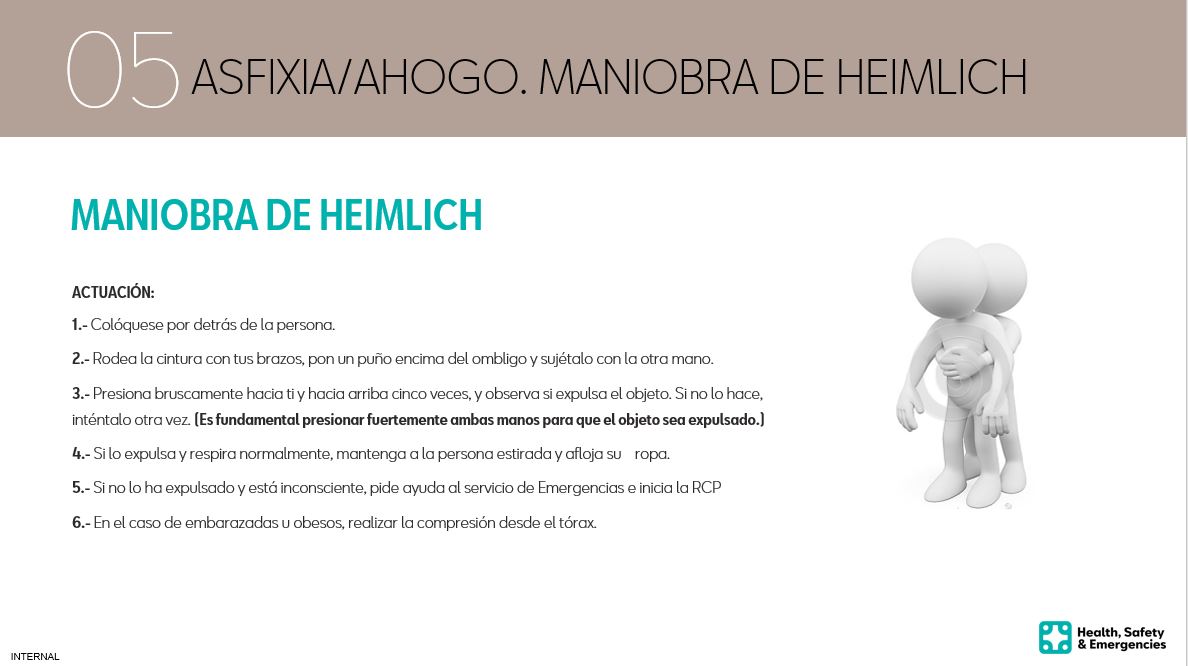 05 ASFIXIA/AHOGO. MANIOBRA DE HEIMLICH

MANIOBRA DE HEIMLICH

ACTUACIÓN:

1.- Colóquese por detrás de la persona.

2.- Rodea la cintura con tus brazos, pon un puño encima del ombligo y sujétalo con la otra mano.

3.- Presiona bruscamente hacia ti y hacia arriba cinco veces, y observa si expulsa el objeto. Si no lo hace, inténtalo otra vez. (Es fundamental presionar fuertemente ambas manos para que el objeto sea expulsado.)

4.- Si lo expulsa y respira normalmente, mantenga a la persona estirada y afloja su ropa.

5.- Si no lo ha expulsado y está inconsciente, pide ayuda al servicio de Emergencias e inicia la RCP

6.- En el caso de embarazadas u obesos, realizar la compresión desde el tórax.

INTERNAL

Health, Safety & Emergencies